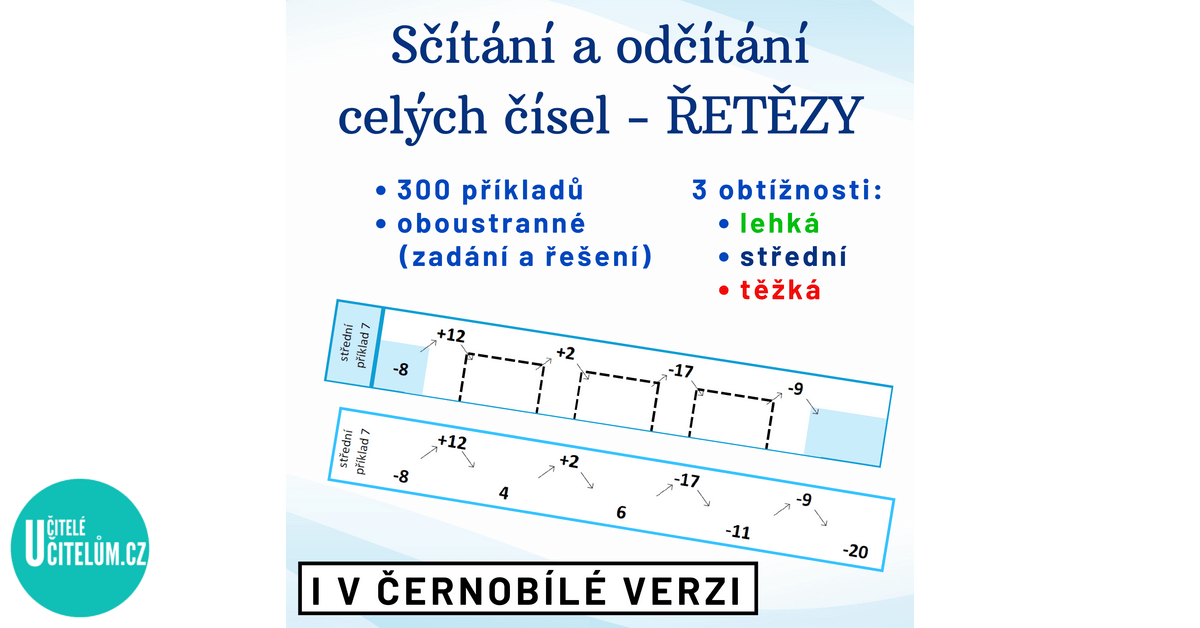 Sčítání a odčítání celých čísel - ŘETĚZY

• 300 příkladů
• oboustranné (zadání a řešení)

3 obtížnosti:
• lehká
• střední
• těžká

střední příklad 7

-8

+12

+2

-17

-9

střední příklad 7

-8

+12

4

+2

6

-17

-11

-9

-20

UČITELÉ UČITELŮM.CZ

I V ČERNOBÍLÉ VERZI